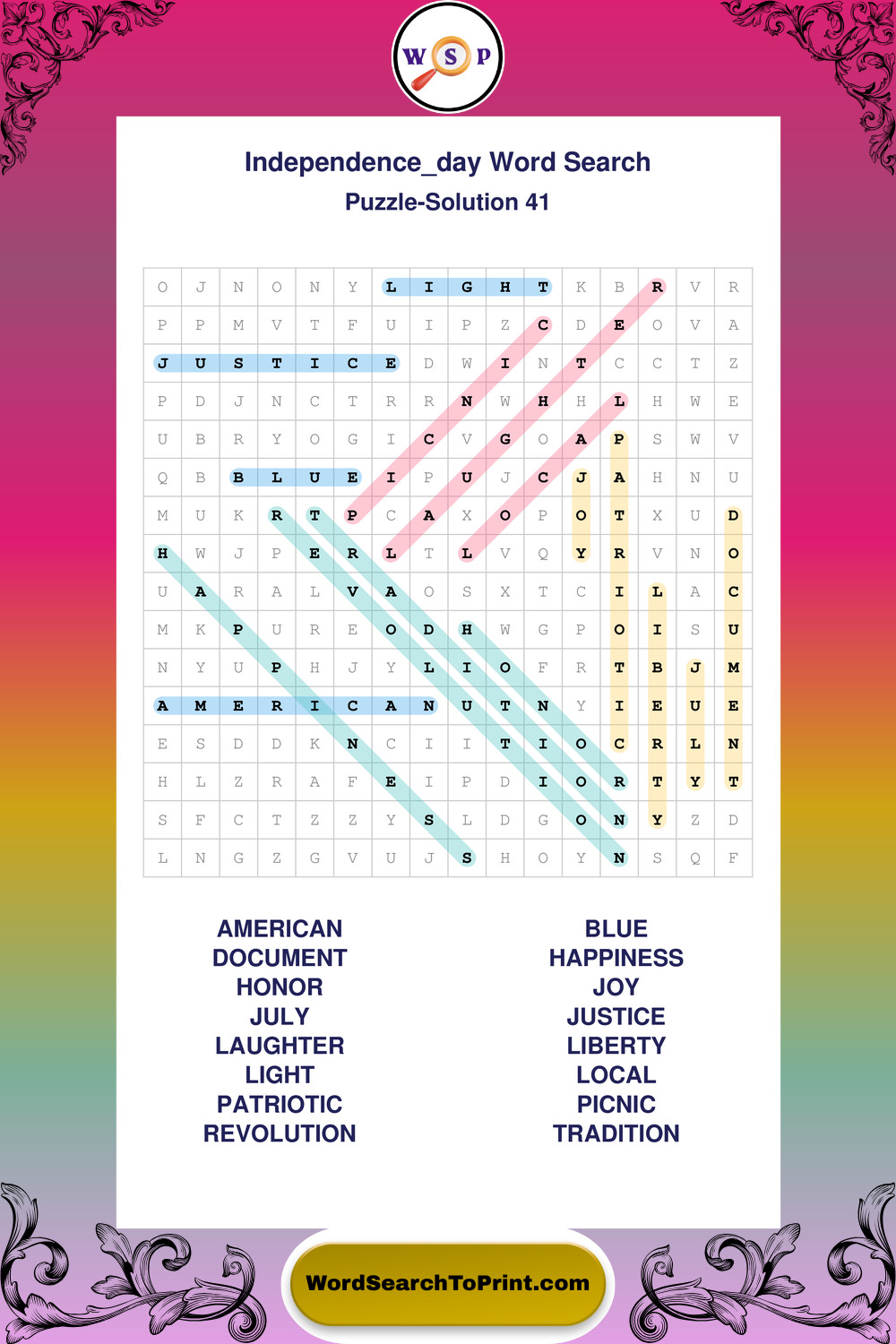 W S P

Independence_day Word Search
Puzzle-Solution 41

| O | J | N | O | N | Y | L | I | G | H | T | K | B | R | V | R |
|---|---|---|---|---|---|---|---|---|---|---|---|---|---|---|---|
| P | P | M | V | T | F | U | I | P | Z | C | D | E | O | V | A |
| J | U | S | T | I | C | E | D | W | I | N | T | C | C | T | Z |
| P | D | J | N | C | T | R | R | N | W | H | H | L | H | W | E |
| U | B | R | Y | O | G | I | C | V | G | O | A | P | S | W | V |
| Q | B | B | L | U | E | I | P | U | J | C | J | A | H | N | U |
| M | U | K | R | T | P | C | A | X | O | P | O | T | X | U | D |
| H | W | J | P | E | R | L | T | L | V | Q | Y | R | V | N | O |
| U | A | R | A | L | V | A | O | S | X | T | C | I | L | A | C |
| M | K | P | U | R | E | O | D | H | W | G | P | O | I | S | U |
| N | Y | U | P | H | J | Y | L | I | O | F | R | T | B | J | M |
| A | M | E | R | I | C | A | N | U | T | N | Y | I | E | U | E |
| E | S | D | D | K | N | C | I | I | T | I | O | C | R | L | N |
| H | L | Z | R | A | F | E | I | P | D | I | O | R | T | Y | T |
| S | F | C | T | Z | Z | Y | S | L | D | G | O | N | Y | Z | D |
| L | N | G | Z | G | V | U | J | S | H | O | Y | N | S | Q | F |

AMERICAN
DOCUMENT
HONOR
JULY
LAUGHTER
LIGHT
PATRIOTIC
REVOLUTION

BLUE
HAPPINESS
JOY
JUSTICE
LIBERTY
LOCAL
PICNIC
TRADITION

WordSearchToPrint.com